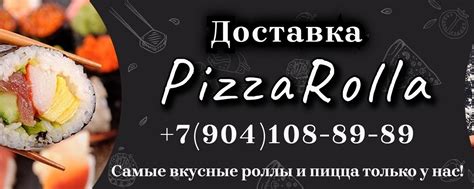 Доставка
PizzaRolla
+7(904)108-89-89
Самые вкусные роллы и пицца только у нас!